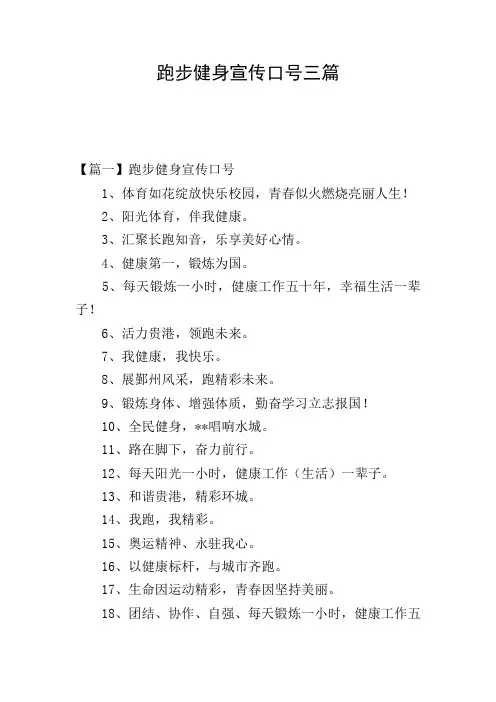 跑步健身宣传口号三篇

【篇一】跑步健身宣传口号

1、体育如花绽放快乐校园，青春似火燃烧亮丽人生！

2、阳光体育，伴我健康。

3、汇聚长跑知音，乐享美好心情。

4、健康第一，锻炼为国。

5、每天锻炼一小时，健康工作五十年，幸福生活一辈子！

6、活力贵港，领跑未来。

7、我健康，我快乐。

8、展鄞州风采，跑精彩未来。

9、锻炼身体、增强体质，勤奋学习立志报国！

10、全民健身，**唱响水城。

11、路在脚下，奋力前行。

12、每天阳光一小时，健康工作（生活）一辈子。

13、和谐贵港，精彩环城。

14、我跑，我精彩。

15、奥运精神、永驻我心。

16、以健康标杆，与城市齐跑。

17、生命因运动精彩，青春因坚持美丽。

18、团结、协作、自强、每天锻炼一小时，健康工作五